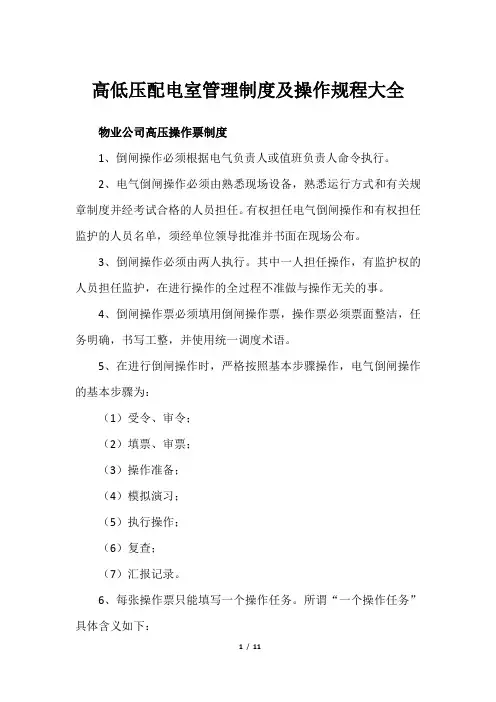 高低压配电室管理制度及操作规程大全

物业公司高压操作票制度

1、倒闸操作必须根据电气负责人或值班负责人命令执行。

2、电气倒闸操作必须由熟悉现场设备，熟悉运行方式和有关规章制度并经考试合格的人员担任。有权担任电气倒闸操作和有权担任监护的人员名单，须经单位领导批准并书面在现场公布。

3、倒闸操作必须由两人执行。其中一人担任操作，有监护权的人员担任监护，在进行操作的全过程不准做与操作无关的事。

4、倒闸操作票必须填用倒闸操作票，操作票必须票面整洁，任务明确，书写工整，并使用统一调度术语。

5、在进行倒闸操作时，严格按照基本步骤操作，电气倒闸操作的基本步骤为：

（1）受令、审令；

（2）填票、审票；

（3）操作准备；

（4）模拟演习；

（5）执行操作；

（6）复查；

（7）汇报记录。

6、每张操作票只能填写一个操作任务。所谓“一个操作任务”具体含义如下：

1 / 11